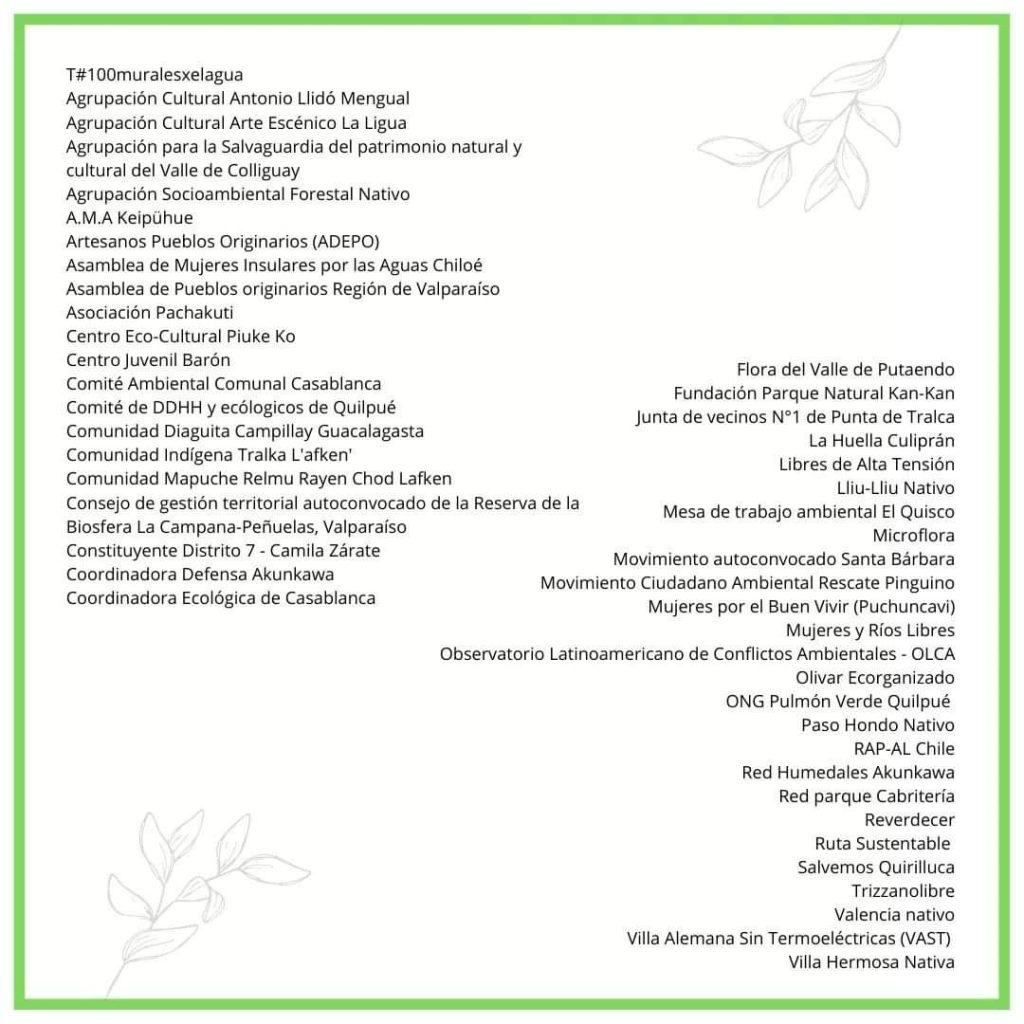 T#100muralesxelagua
Agrupación Cultural Antonio Llidó Mengual
Agrupación Cultural Arte Escénico La Ligua
Agrupación para la Salvaguardia del patrimonio natural y cultural del Valle de Colliguay
Agrupación Socioambiental Forestal Nativo
A.M.A Keipühue
Artesanos Pueblos Originarios (ADEPO)
Asamblea de Mujeres Insulares por las Aguas Chiloé
Asamblea de Pueblos originarios Región de Valparaíso
Asociación Pachakuti
Centro Eco-Cultural Piuke Ko
Centro Juvenil Barón
Comité Ambiental Comunal Casablanca
Comité de DDHH y ecólogicos de Quilpué
Comunidad Diaguita Campillay Guacalagasta
Comunidad Indígena Tralka L'afken'
Comunidad Mapuche Relmu Rayen Chod Lafken
Consejo de gestión territorial autoconvocado de la Reserva de la Biosfera La Campana-Peñuelas, Valparaíso
Constituyente Distrito 7 - Camila Zárate
Coordinadora Defensa Akunkawa
Coordinadora Ecológica de Casablanca

Flora del Valle de Putaendo
Fundación Parque Natural Kan-Kan
Junta de vecinos N°1 de Punta de Tralca
La Huella Culiprán
Libres de Alta Tensión
Lliu-Lliu Nativo
Mesa de trabajo ambiental El Quisco
Microflora
Movimiento autoconvocado Santa Bárbara
Movimiento Ciudadano Ambiental Rescate Pinguino
Mujeres por el Buen Vivir (Puchuncavi)
Mujeres y Ríos Libres
Observatorio Latinoamericano de Conflictos Ambientales - OLCA
Olivar Ecorganizado
ONG Pulmón Verde Quilpué
Paso Hondo Nativo
RAP-AL Chile
Red Humedales Akunkawa
Red parque Cabritería
Reverdecer
Ruta Sustentable
Salvemos Quirilluca
Trizzanolibre
Valencia nativo
Villa Alemana Sin Termoeléctricas (VAST)
Villa Hermosa Nativa